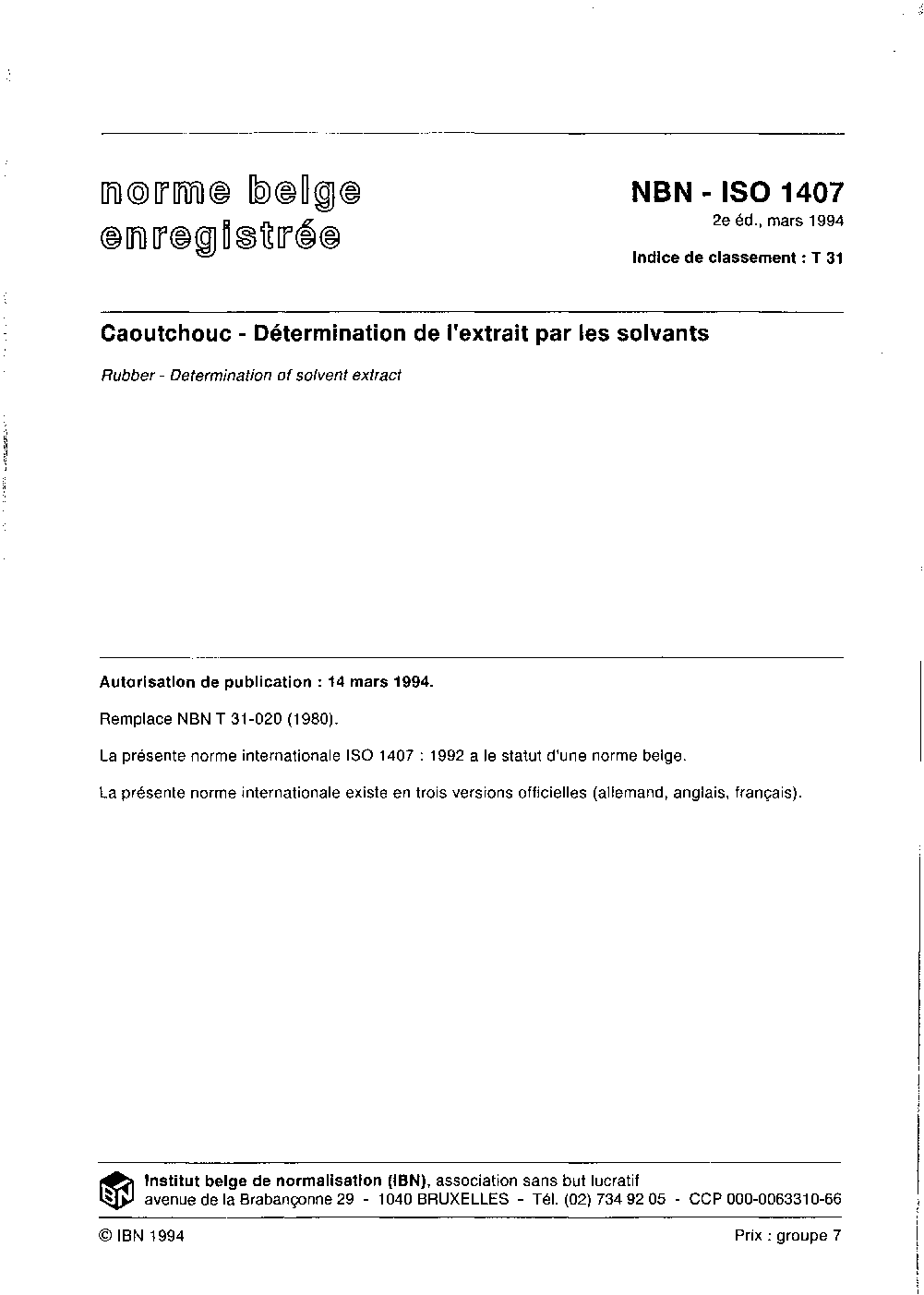 norme belge enregistrée

NBN - ISO 1407
2e éd., mars 1994
Indice de classement : T 31

Caoutchouc - Détermination de l'extrait par les solvants

Rubber - Determination of solvent extract

Autorisation de publication : 14 mars 1994.

Remplace NBN T 31-020 (1980).

La présente norme internationale ISO 1407 : 1992 a le statut d'une norme belge.

La présente norme internationale existe en trois versions officielles (allemand, anglais, français).

IBN

Institut belge de normalisation (IBN), association sans but lucratif
avenue de la Brabançonne 29 - 1040 BRUXELLES - Tél. (02) 734 92 05 - CCP 000-0063310-66

© IBN 1994

Prix : groupe 7